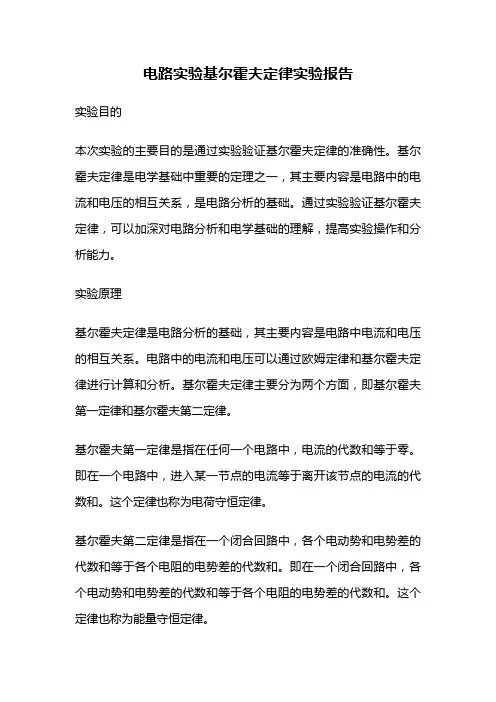 电路实验基尔霍夫定律实验报告

实验目的

本次实验的主要目的是通过实验验证基尔霍夫定律的准确性。基尔霍夫定律是电学基础中重要的定理之一，其主要内容是电路中的电流和电压的相互关系，是电路分析的基础。通过实验验证基尔霍夫定律，可以加深对电路分析和电学基础的理解，提高实验操作和分析能力。

实验原理

基尔霍夫定律是电路分析的基础，其主要内容是电路中电流和电压的相互关系。电路中的电流和电压可以通过欧姆定律和基尔霍夫定律进行计算和分析。基尔霍夫定律主要分为两个方面，即基尔霍夫第一定律和基尔霍夫第二定律。

基尔霍夫第一定律是指在任何一个电路中，电流的代数和等于零。即在一个电路中，进入某一节点的电流等于离开该节点的电流的代数和。这个定律也称为电荷守恒定律。

基尔霍夫第二定律是指在一个闭合回路中，各个电动势和电势差的代数和等于各个电阻的电势差的代数和。即在一个闭合回路中，各个电动势和电势差的代数和等于各个电阻的电势差的代数和。这个定律也称为能量守恒定律。